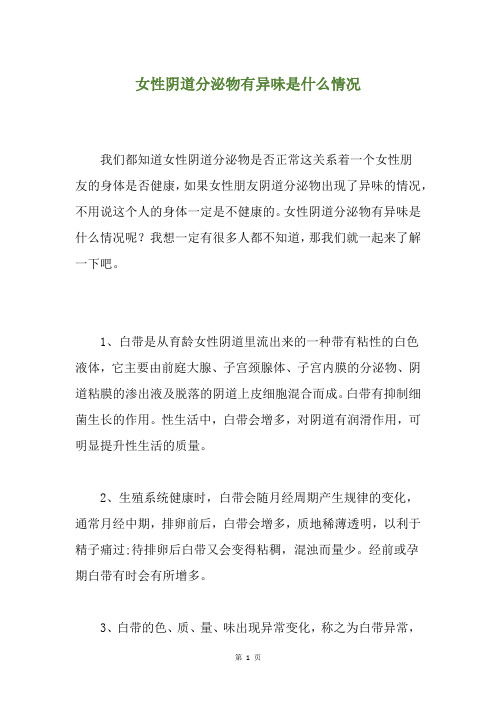 女性阴道分泌物有异味是什么情况

我们都知道女性阴道分泌物是否正常这关系着一个女性朋友的身体是否健康，如果女性朋友阴道分泌物出现了异味的情况，不用说这个人的身体一定是不健康的。女性阴道分泌物有异味是什么情况呢？我想一定有很多人都不知道，那我们就一起来了解一下吧。

1、白带是从育龄女性阴道里流出来的一种带有粘性的白色液体，它主要由前庭大腺、子宫颈腺体、子宫内膜的分泌物、阴道粘膜的渗出液及脱落的阴道上皮细胞混合而成。白带有抑制细菌生长的作用。性生活中，白带会增多，对阴道有润滑作用，可明显提升性生活的质量。

2、生殖系统健康时，白带会随月经周期产生规律的变化，通常月经中期，排卵前后，白带会增多，质地稀薄透明，以利于精子痛过;待排卵后白带又会变得粘稠，混浊而量少。经前或孕期白带有时会有所增多。

3、白带的色、质、量、味出现异常变化，称之为白带异常，

第 1 页